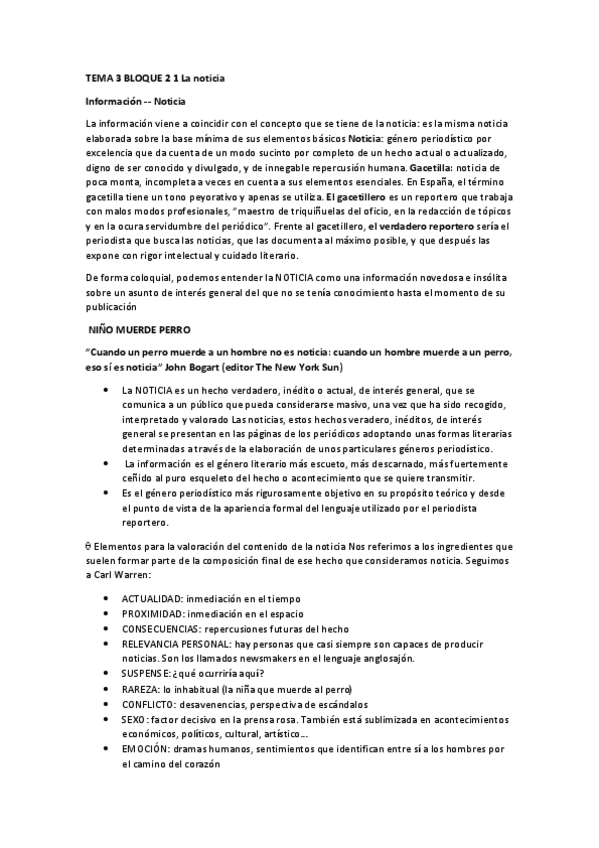 TEMA 3 BLOQUE 2 1 La noticia

Información -- Noticia

La información viene a coincidir con el concepto que se tiene de la noticia: es la misma noticia elaborada sobre la base mínima de sus elementos básicos Noticia: género periodístico por excelencia que da cuenta de un modo sucinto por completo de un hecho actual o actualizado, digno de ser conocido y divulgado, y de innegable repercusión humana. Gacetilla: noticia de poca monta, incompleta a veces en cuenta a sus elementos esenciales. En España, el término gacetilla tiene un tono peyorativo y apenas se utiliza. El gacetillero es un reportero que trabaja con malos modos profesionales, "maestro de triquiñuelas del oficio, en la redacción de tópicos y en la ocura servidumbre del periódico". Frente al gacetillero, el verdadero reportero sería el periodista que busca las noticias, que las documenta al máximo posible, y que después las expone con rigor intelectual y cuidado literario.

De forma coloquial, podemos entender la NOTICIA como una información novedosa e insólita sobre un asunto de interés general del que no se tenía conocimiento hasta el momento de su publicación

NIÑO MUERDE PERRO

"Cuando un perro muerde a un hombre no es noticia: cuando un hombre muerde a un perro, eso sí es noticia" John Bogart (editor The New York Sun)

• La NOTICIA es un hecho verdadero, inédito o actual, de interés general, que se comunica a un público que pueda considerarse masivo, una vez que ha sido recogido, interpretado y valorado Las noticias, estos hechos veradero, inéditos, de interés general se presentan en las páginas de los periódicos adoptando unas formas literarias determinadas a través de la elaboración de unos particulares géneros periodístico.
• La información es el género literario más escueto, más descarnado, más fuertemente ceñido al puro esqueleto del hecho o acontecimiento que se quiere transmitir.
• Es el género periodístico más rigurosamente objetivo en su propósito teórico y desde el punto de vista de la apariencia formal del lenguaje utilizado por el periodista reportero.

θ Elementos para la valoración del contenido de la noticia Nos referimos a los ingredientes que suelen formar parte de la composición final de ese hecho que consideramos noticia. Seguimos a Carl Warren:

• ACTUALIDAD: inmediación en el tiempo
• PROXIMIDAD: inmediación en el espacio
• CONSECUENCIAS: repercusiones futuras del hecho
• RELEVANCIA PERSONAL: hay personas que casi siempre son capaces de producir noticias. Son los llamados newsmakers en el lenguaje anglosajón.
• SUSPENSE: ¿qué ocurriría aquí?
• RAREZA: lo inhabitual (la niña que muerde al perro)
• CONFLICTO: desavenencias, perspectiva de escándalos
• SEXO: factor decisivo en la prensa rosa. También está sublimizada en acontecimientos económicos, políticos, cultural, artístico...
• EMOCIÓN: dramas humanos, sentimientos que identifican entre sí a los hombres por el camino del corazón